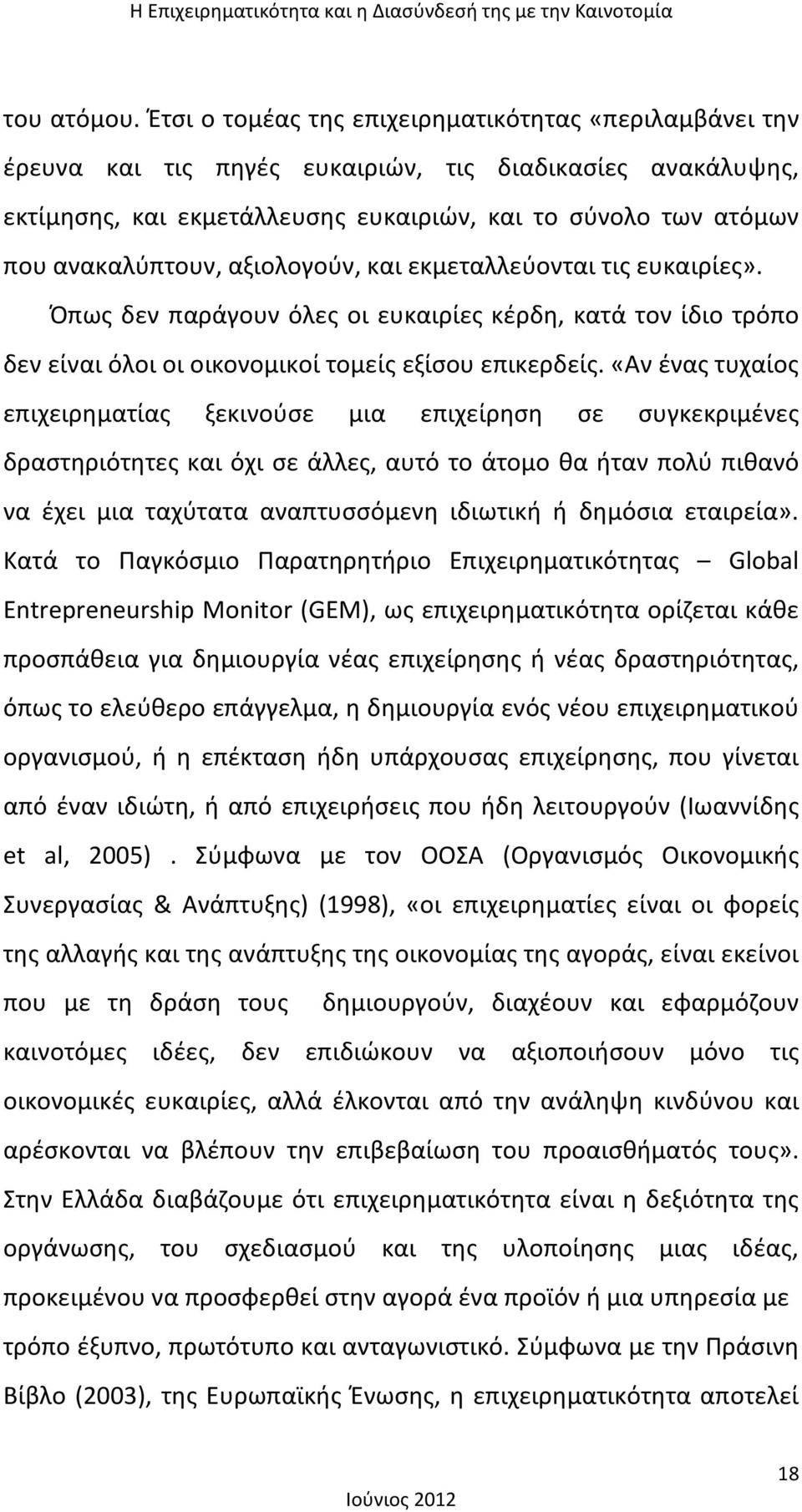 Η Επιχειρηματικότητα και η Διασύνδεσή της με την Καινοτομία

του ατόμου. Έτσι ο τομέας της επιχειρηματικότητας «περιλαμβάνει την έρευνα και τις πηγές ευκαιριών, τις διαδικασίες ανακάλυψης, εκτίμησης, και εκμετάλλευσης ευκαιριών, και το σύνολο των ατόμων που ανακαλύπτουν, αξιολογούν, και εκμεταλλεύονται τις ευκαιρίες».

Όπως δεν παράγουν όλες οι ευκαιρίες κέρδη, κατά τον ίδιο τρόπο δεν είναι όλοι οι οικονομικοί τομείς εξίσου επικερδείς. «Αν ένας τυχαίος επιχειρηματίας ξεκινούσε μια επιχείρηση σε συγκεκριμένες δραστηριότητες και όχι σε άλλες, αυτό το άτομο θα ήταν πολύ πιθανό να έχει μια ταχύτατα αναπτυσσόμενη ιδιωτική ή δημόσια εταιρεία». Κατά το Παγκόσμιο Παρατηρητήριο Επιχειρηματικότητας – Global Entrepreneurship Monitor (GEM), ως επιχειρηματικότητα ορίζεται κάθε προσπάθεια για δημιουργία νέας επιχείρησης ή νέας δραστηριότητας, όπως το ελεύθερο επάγγελμα, η δημιουργία ενός νέου επιχειρηματικού οργανισμού, ή η επέκταση ήδη υπάρχουσας επιχείρησης, που γίνεται από έναν ιδιώτη, ή από επιχειρήσεις που ήδη λειτουργούν (Ιωαννίδης et al, 2005) . Σύμφωνα με τον ΟΟΣΑ (Οργανισμός Οικονομικής Συνεργασίας & Ανάπτυξης) (1998), «οι επιχειρηματίες είναι οι φορείς της αλλαγής και της ανάπτυξης της οικονομίας της αγοράς, είναι εκείνοι που με τη δράση τους δημιουργούν, διαχέουν και εφαρμόζουν καινοτόμες ιδέες, δεν επιδιώκουν να αξιοποιήσουν μόνο τις οικονομικές ευκαιρίες, αλλά έλκονται από την ανάληψη κινδύνου και αρέσκονται να βλέπουν την επιβεβαίωση του προαισθήματός τους». Στην Ελλάδα διαβάζουμε ότι επιχειρηματικότητα είναι η δεξιότητα της οργάνωσης, του σχεδιασμού και της υλοποίησης μιας ιδέας, προκειμένου να προσφερθεί στην αγορά ένα προϊόν ή μια υπηρεσία με τρόπο έξυπνο, πρωτότυπο και ανταγωνιστικό. Σύμφωνα με την Πράσινη Βίβλο (2003), της Ευρωπαϊκής Ένωσης, η επιχειρηματικότητα αποτελεί

18

Ιούνιος 2012